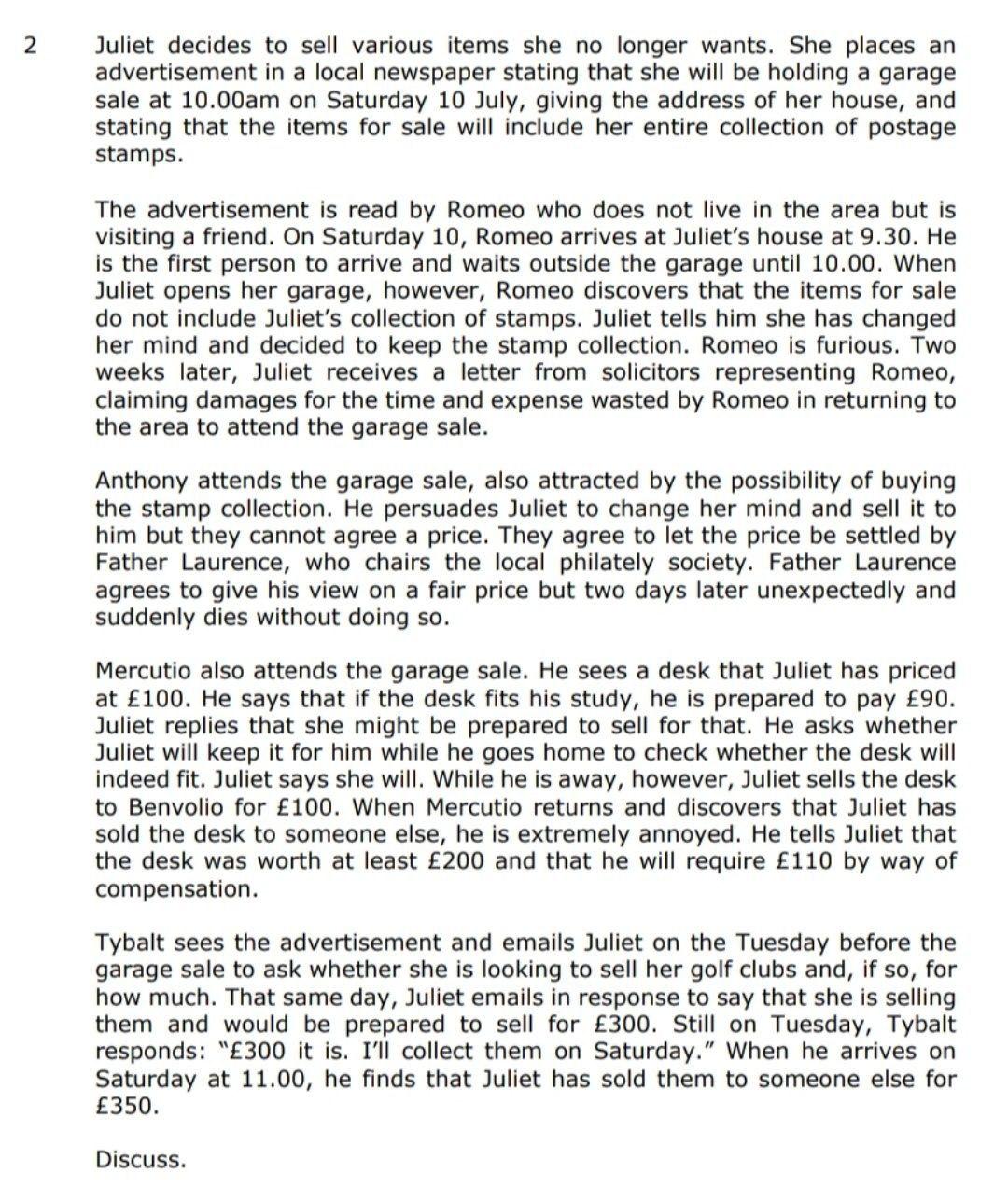 2 Juliet decides to sell various items she no longer wants. She places an advertisement in a local newspaper stating that she will be holding a garage sale at 10.00am on Saturday 10 July, giving the address of her house, and stating that the items for sale will include her entire collection of postage stamps.

The advertisement is read by Romeo who does not live in the area but is visiting a friend. On Saturday 10, Romeo arrives at Juliet's house at 9.30. He is the first person to arrive and waits outside the garage until 10.00. When Juliet opens her garage, however, Romeo discovers that the items for sale do not include Juliet's collection of stamps. Juliet tells him she has changed her mind and decided to keep the stamp collection. Romeo is furious. Two weeks later, Juliet receives a letter from solicitors representing Romeo, claiming damages for the time and expense wasted by Romeo in returning to the area to attend the garage sale.

Anthony attends the garage sale, also attracted by the possibility of buying the stamp collection. He persuades Juliet to change her mind and sell it to him but they cannot agree a price. They agree to let the price be settled by Father Laurence, who chairs the local philately society. Father Laurence agrees to give his view on a fair price but two days later unexpectedly and suddenly dies without doing so.

Mercutio also attends the garage sale. He sees a desk that Juliet has priced at £100. He says that if the desk fits his study, he is prepared to pay £90. Juliet replies that she might be prepared to sell for that. He asks whether Juliet will keep it for him while he goes home to check whether the desk will indeed fit. Juliet says she will. While he is away, however, Juliet sells the desk to Benvolio for £100. When Mercutio returns and discovers that Juliet has sold the desk to someone else, he is extremely annoyed. He tells Juliet that the desk was worth at least £200 and that he will require £110 by way of compensation.

Tybalt sees the advertisement and emails Juliet on the Tuesday before the garage sale to ask whether she is looking to sell her golf clubs and, if so, for how much. That same day, Juliet emails in response to say that she is selling them and would be prepared to sell for £300. Still on Tuesday, Tybalt responds: "£300 it is. I'll collect them on Saturday." When he arrives on Saturday at 11.00, he finds that Juliet has sold them to someone else for £350.

Discuss.